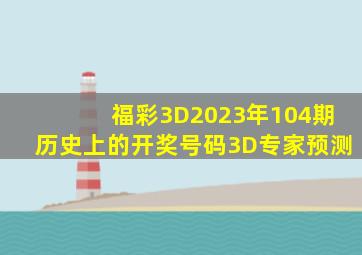 福彩3D2023年104期
历史上的开奖号码3D专家预测